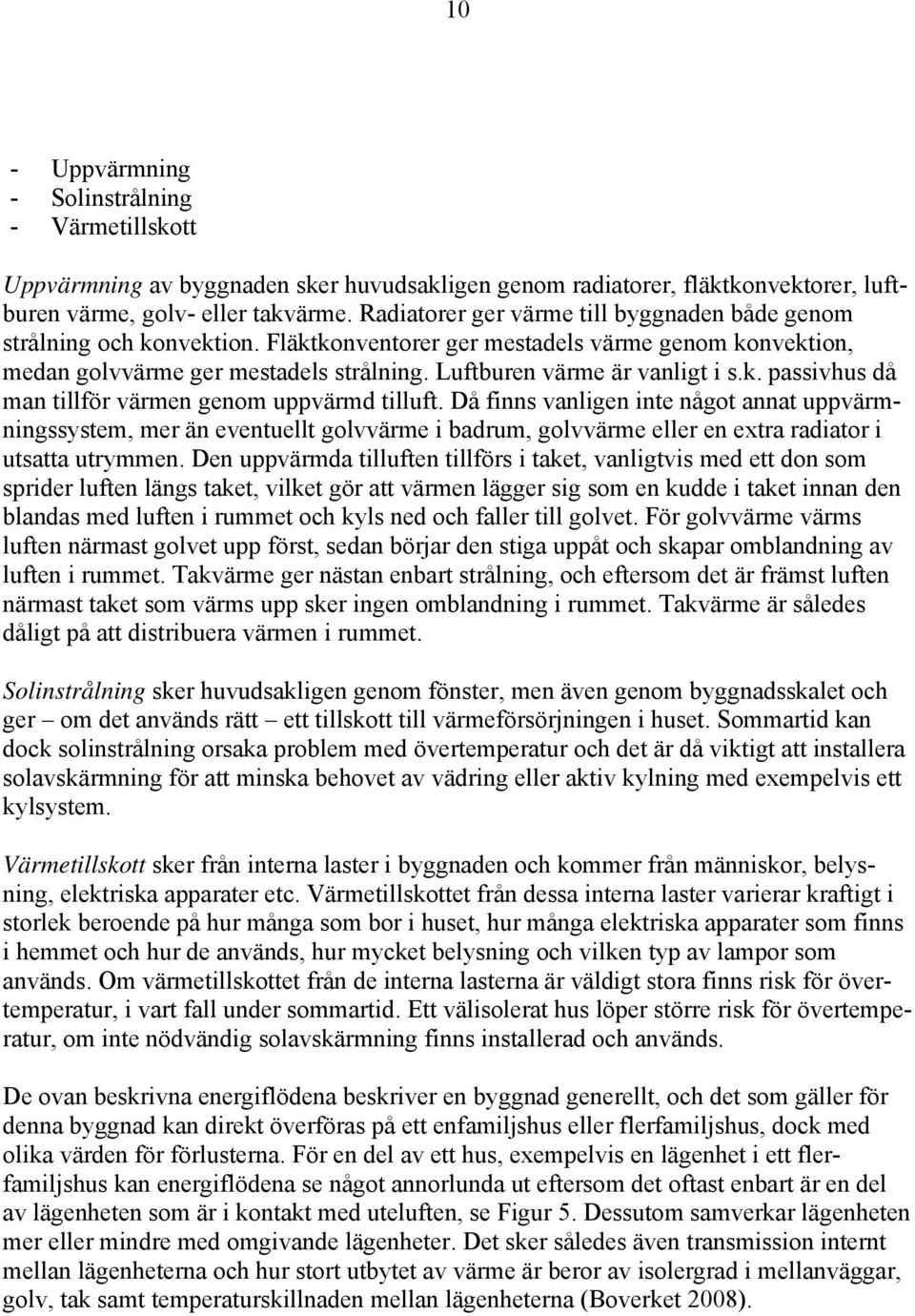 10

- Uppvärmning
- Solinstrålning
- Värmetillskott

Uppvärmning av byggnaden sker huvudsakligen genom radiatorer, fläktkonvektorer, luftburen värme, golv- eller takvärme. Radiatorer ger värme till byggnaden både genom strålning och konvektion. Fläktkonventorer ger mestadels värme genom konvektion, medan golvvärme ger mestadels strålning. Luftburen värme är vanligt i s.k. passivhus då man tillför värmen genom uppvärmd tilluft. Då finns vanligen inte något annat uppvärmningssystem, mer än eventuellt golvvärme i badrum, golvvärme eller en extra radiator i utsatta utrymmen. Den uppvärmda tilluften tillförs i taket, vanligtvis med ett don som sprider luften längs taket, vilket gör att värmen lägger sig som en kudde i taket innan den blandas med luften i rummet och kyls ned och faller till golvet. För golvvärme värms luften närmast golvet upp först, sedan börjar den stiga uppåt och skapar omblandning av luften i rummet. Takvärme ger nästan enbart strålning, och eftersom det är främst luften närmast taket som värms upp sker ingen omblandning i rummet. Takvärme är således dåligt på att distribuera värmen i rummet.

Solinstrålning sker huvudsakligen genom fönster, men även genom byggnadsskalet och ger – om det används rätt – ett tillskott till värmeförsörjningen i huset. Sommartid kan dock solinstrålning orsaka problem med övertemperatur och det är då viktigt att installera solavskärmning för att minska behovet av vädring eller aktiv kylning med exempelvis ett kylsystem.

Värmetillskott sker från interna laster i byggnaden och kommer från människor, belysning, elektriska apparater etc. Värmetillskottet från dessa interna laster varierar kraftigt i storlek beroende på hur många som bor i huset, hur många elektriska apparater som finns i hemmet och hur de används, hur mycket belysning och vilken typ av lampor som används. Om värmetillskottet från de interna lasterna är väldigt stora finns risk för övertemperatur, i vart fall under sommartid. Ett välisolerat hus löper större risk för övertemperatur, om inte nödvändig solavskärmning finns installerad och används.

De ovan beskrivna energiflödena beskriver en byggnad generellt, och det som gäller för denna byggnad kan direkt överföras på ett enfamiljshus eller flerfamiljshus, dock med olika värden för förlusterna. För en del av ett hus, exempelvis en lägenhet i ett flerfamiljshus kan energiflödena se något annorlunda ut eftersom det oftast enbart är en del av lägenheten som är i kontakt med uteluften, se Figur 5. Dessutom samverkar lägenheten mer eller mindre med omgivande lägenheter. Det sker således även transmission internt mellan lägenheterna och hur stort utbytet av värme är beror av isolergrad i mellanväggar, golv, tak samt temperaturskillnaden mellan lägenheterna (Boverket 2008).